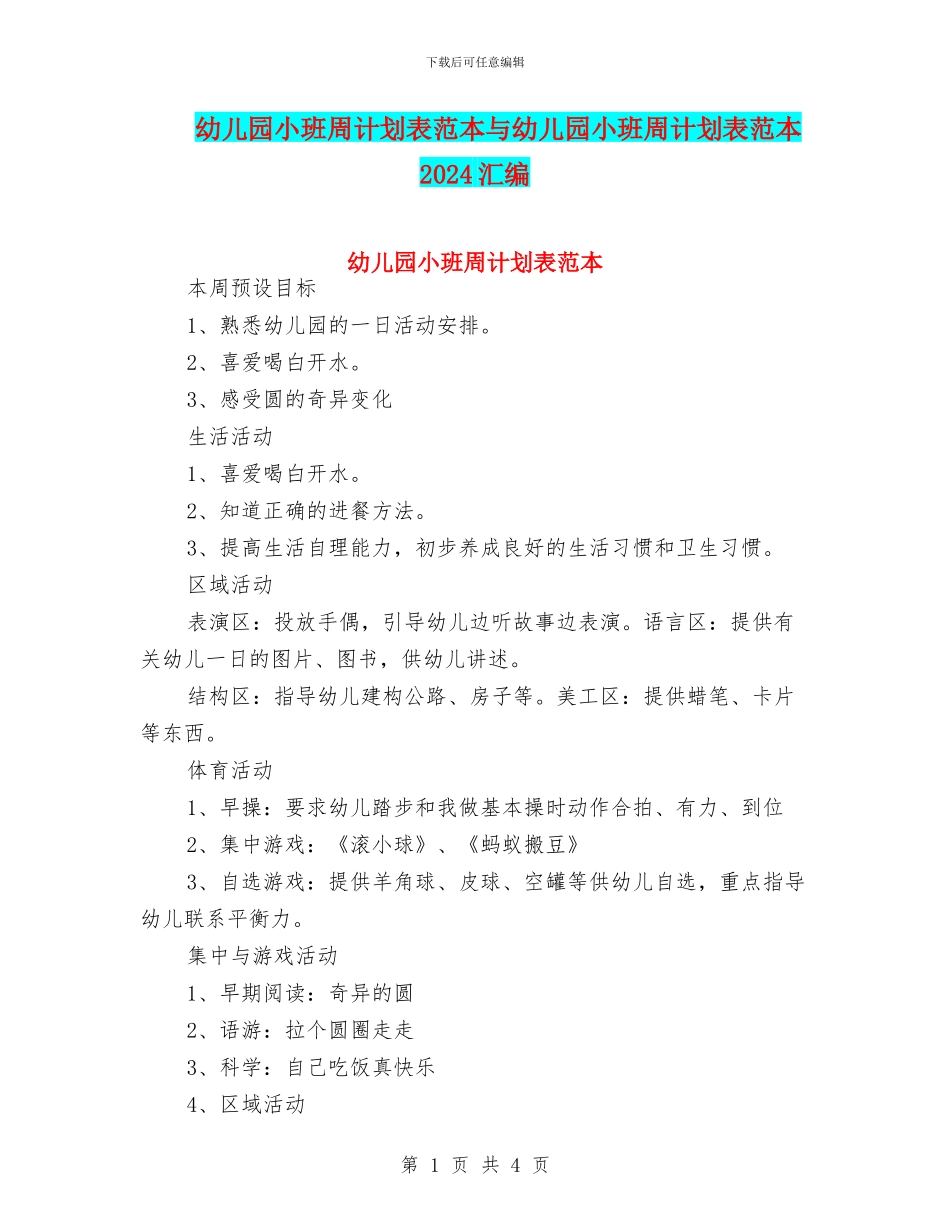 下载后可任意编辑

幼儿园小班周计划表范本与幼儿园小班周计划表范本2024汇编

幼儿园小班周计划表范本

本周预设目标

1、熟悉幼儿园的一日活动安排。

2、喜爱喝白开水。

3、感受圆的奇异变化

生活活动

1、喜爱喝白开水。

2、知道正确的进餐方法。

3、提高生活自理能力，初步养成良好的生活习惯和卫生习惯。

区域活动

表演区：投放手偶，引导幼儿边听故事边表演。语言区：提供有关幼儿一日的图片、图书，供幼儿讲述。

结构区：指导幼儿建构公路、房子等。美工区：提供蜡笔、卡片等东西。

体育活动

1、早操：要求幼儿踏步和我做基本操时动作合拍、有力、到位

2、集中游戏：《滚小球》、《蚂蚁搬豆》

3、自选游戏：提供羊角球、皮球、空罐等供幼儿自选，重点指导幼儿联系平衡力。

集中与游戏活动

1、早期阅读：奇异的圆

2、语游：拉个圆圈走走

3、科学：自己吃饭真快乐

4、区域活动

第 1 页 共 4 页